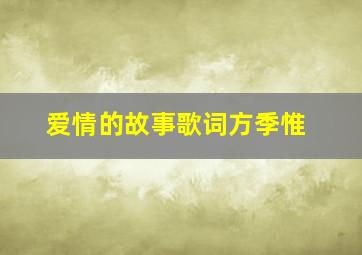 爱情的故事歌词方季惟